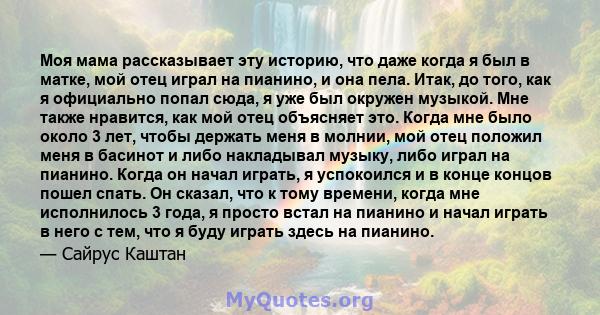 Моя мама рассказывает эту историю, что даже когда я был в матке, мой отец играл на пианино, и она пела. Итак, до того, как я официально попал сюда, я уже был окружен музыкой. Мне также нравится, как мой отец объясняет это. Когда мне было около 3 лет, чтобы держать меня в молнии, мой отец положил меня в басинот и либо накладывал музыку, либо играл на пианино. Когда он начал играть, я успокоился и в конце концов пошел спать. Он сказал, что к тому времени, когда мне исполнилось 3 года, я просто встал на пианино и начал играть в него с тем, что я буду играть здесь на пианино.

— Сайрус Каштан

MyQuotes.org